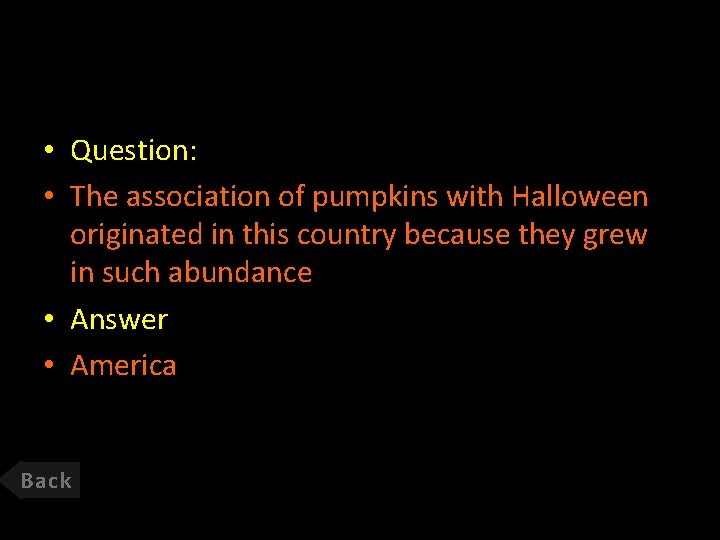 • Question:
• The association of pumpkins with Halloween originated in this country because they grew in such abundance
• Answer
• America

Back